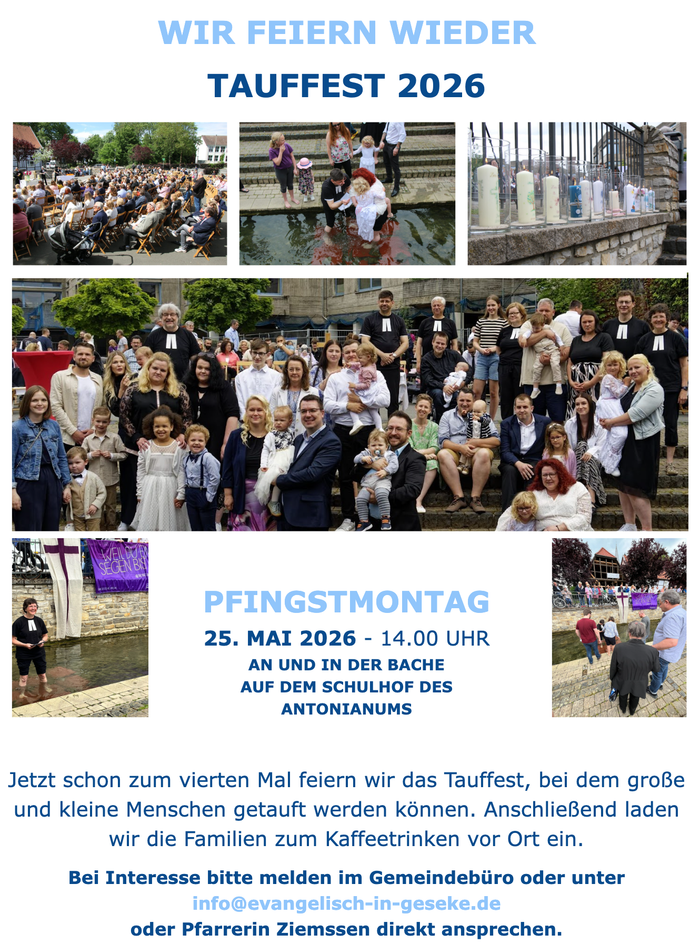 WIR FEIERN WIEDER

TAUFFEST 2026

PFINGSTMONTAG

25. MAI 2026 - 14.00 UHR

AN UND IN DER BACHE
AUF DEM SCHULHOF DES
ANTONIANUMS

Jetzt schon zum vierten Mal feiern wir das Tauffest, bei dem große und kleine Menschen getauft werden können. Anschließend laden wir die Familien zum Kaffeetrinken vor Ort ein.

Bei Interesse bitte melden im Gemeindebüro oder unter
info@evangelisch-in-geseke.de
oder Pfarrerin Ziemssen direkt ansprechen.